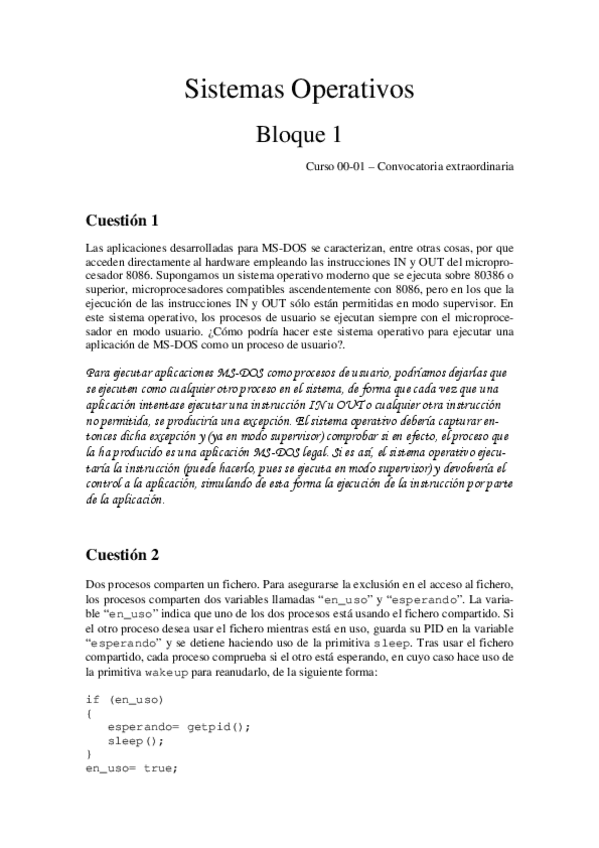 Sistemas Operativos

Bloque 1

Curso 00-01 – Convocatoria extraordinaria

Cuestión 1

Las aplicaciones desarrolladas para MS-DOS se caracterizan, entre otras cosas, por que acceden directamente al hardware empleando las instrucciones IN y OUT del microprocesador 8086. Supongamos un sistema operativo moderno que se ejecuta sobre 80386 o superior, microprocesadores compatibles ascendentemente con 8086, pero en los que la ejecución de las instrucciones IN y OUT sólo están permitidas en modo supervisor. En este sistema operativo, los procesos de usuario se ejecutan siempre con el microprocesador en modo usuario. ¿Cómo podría hacer este sistema operativo para ejecutar una aplicación de MS-DOS como un proceso de usuario?.

Para ejecutar aplicaciones MS-DOS como procesos de usuario, podríamos dejarlas que se ejecuten como cualquier otro proceso en el sistema, de forma que cada vez que una aplicación intentase ejecutar una instrucción IN u OUT o cualquier otra instrucción no permitida, se produciría una excepción. El sistema operativo debería capturar entonces dicha excepción y (ya en modo supervisor) comprobar si en efecto, el proceso que la ha producido es una aplicación MS-DOS legal. Si es así, el sistema operativo ejecutaría la instrucción (puede hacerlo, pues se ejecuta en modo supervisor) y devolvería el control a la aplicación, simulando de esta forma la ejecución de la instrucción por parte de la aplicación.

Cuestión 2

Dos procesos comparten un fichero. Para asegurarse la exclusión en el acceso al fichero, los procesos comparten dos variables llamadas “en_uso” y “esperando”. La variable “en_uso” indica que uno de los dos procesos está usando el fichero compartido. Si el otro proceso desea usar el fichero mientras está en uso, guarda su PID en la variable “esperando” y se detiene haciendo uso de la primitiva sleep. Tras usar el fichero compartido, cada proceso comprueba si el otro está esperando, en cuyo caso hace uso de la primitiva wakeup para reanudarlo, de la siguiente forma:

if (en_uso)
{
    esperando= getpid();
    sleep();
}
en_uso= true;